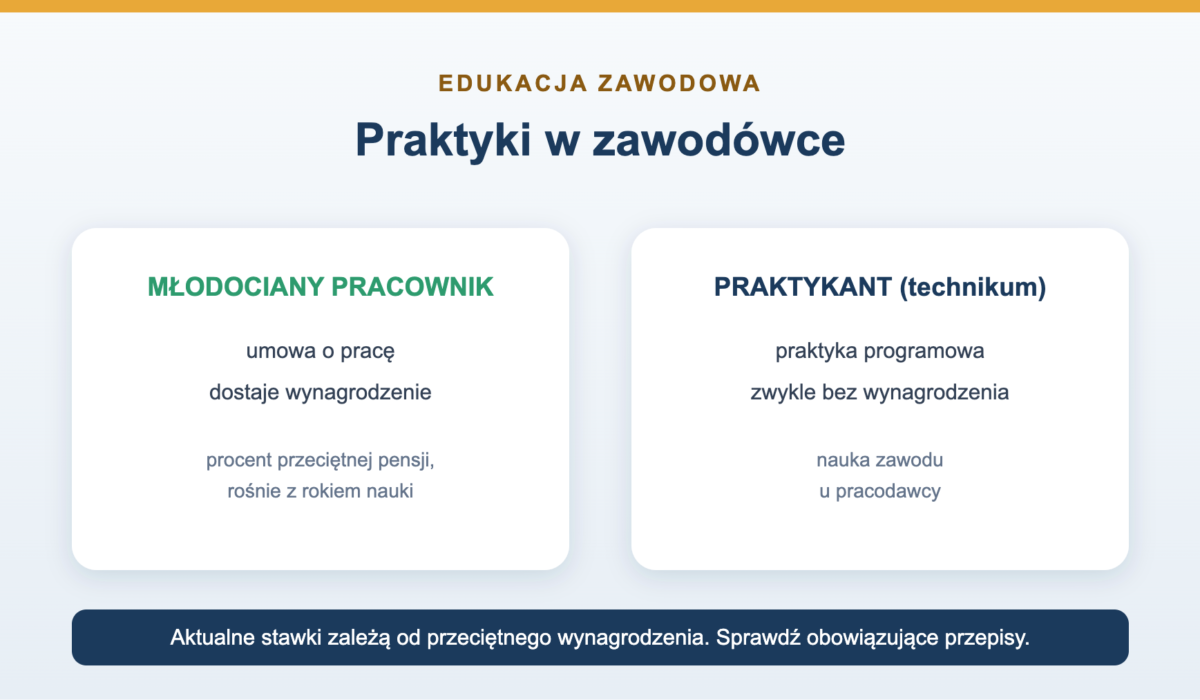 EDUKACJA ZAWODOWA

Praktyki w zawodówce

MŁODOCIANY PRACOWNIK

umowa o pracę

dostaje wynagrodzenie

procent przeciętnej pensji, rośnie z rokiem nauki

PRAKTYKANT (technikum)

praktyka programowa

zwykle bez wynagrodzenia

nauka zawodu u pracodawcy

Aktualne stawki zależą od przeciętnego wynagrodzenia. Sprawdź obowiązujące przepisy.